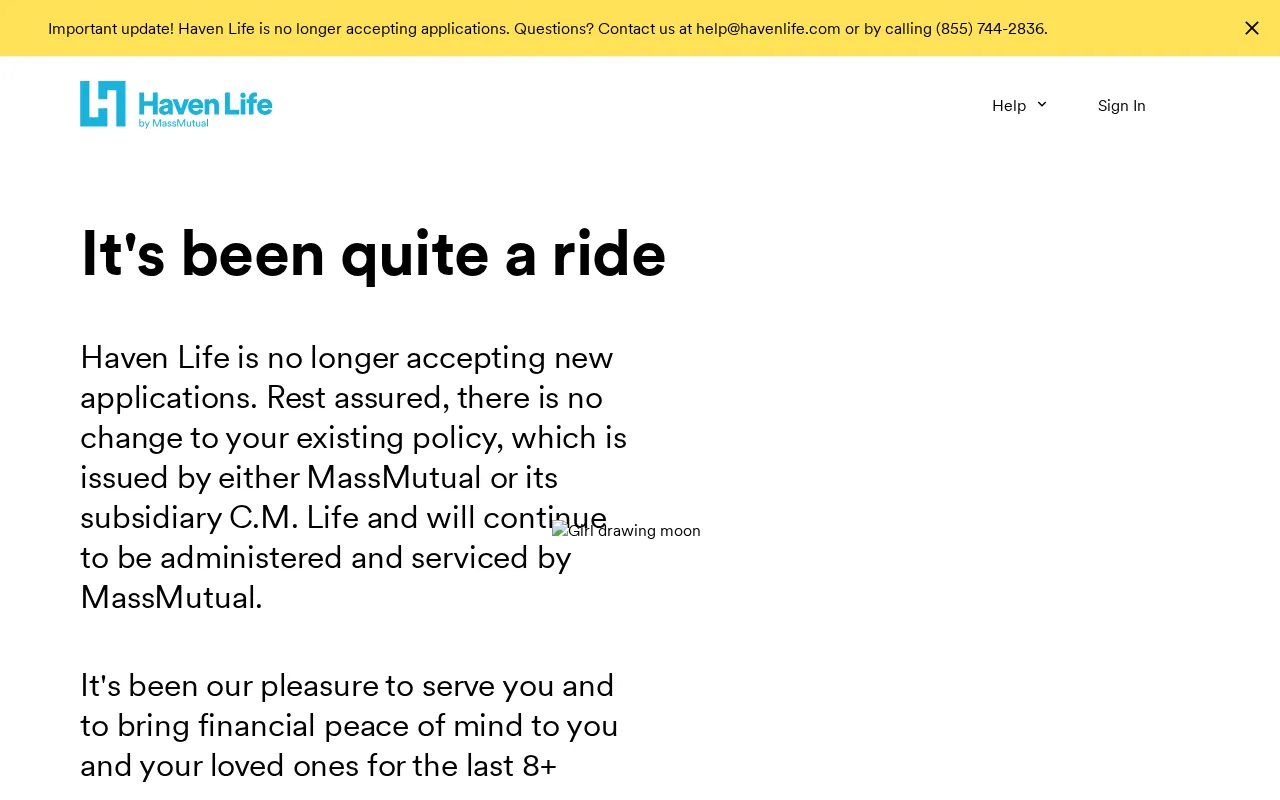 Important update! Haven Life is no longer accepting applications. Questions? Contact us at help@havenlife.com or by calling (855) 744-2836.

Haven Life
by MassMutual

Help

Sign In

It's been quite a ride

Haven Life is no longer accepting new applications. Rest assured, there is no change to your existing policy, which is issued by either MassMutual or its subsidiary C.M. Life and will continue to be administered and serviced by MassMutual.

Girl drawing moon

It's been our pleasure to serve you and to bring financial peace of mind to you and your loved ones for the last 8+